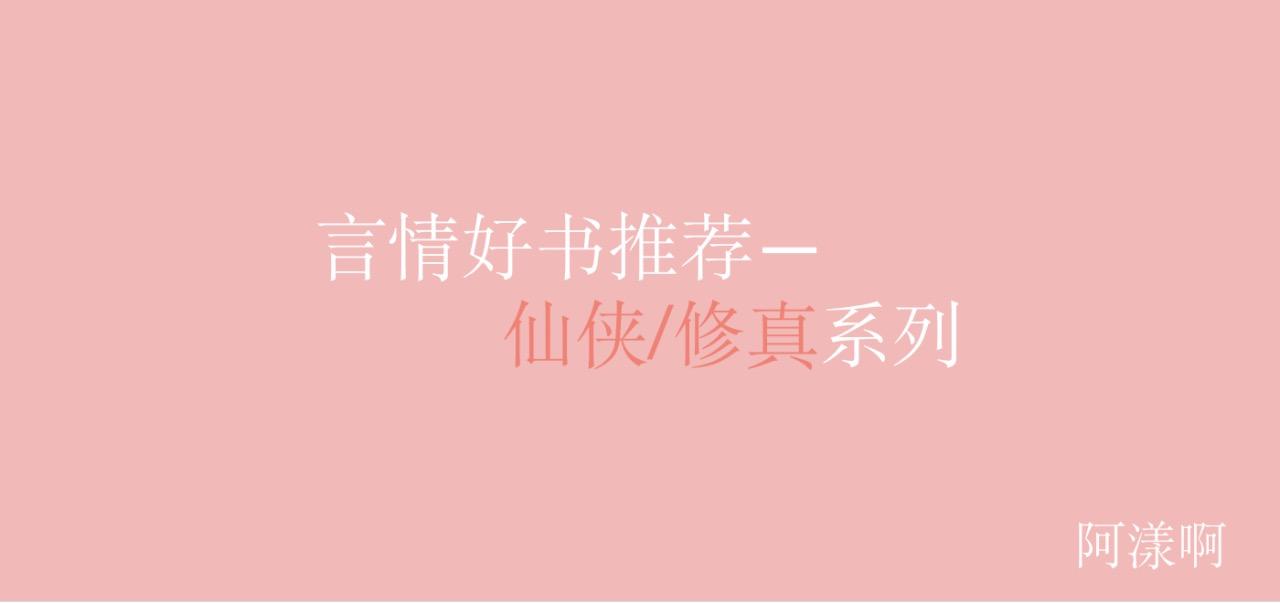 言情好书推荐—
仙侠/修真系列

阿漾啊